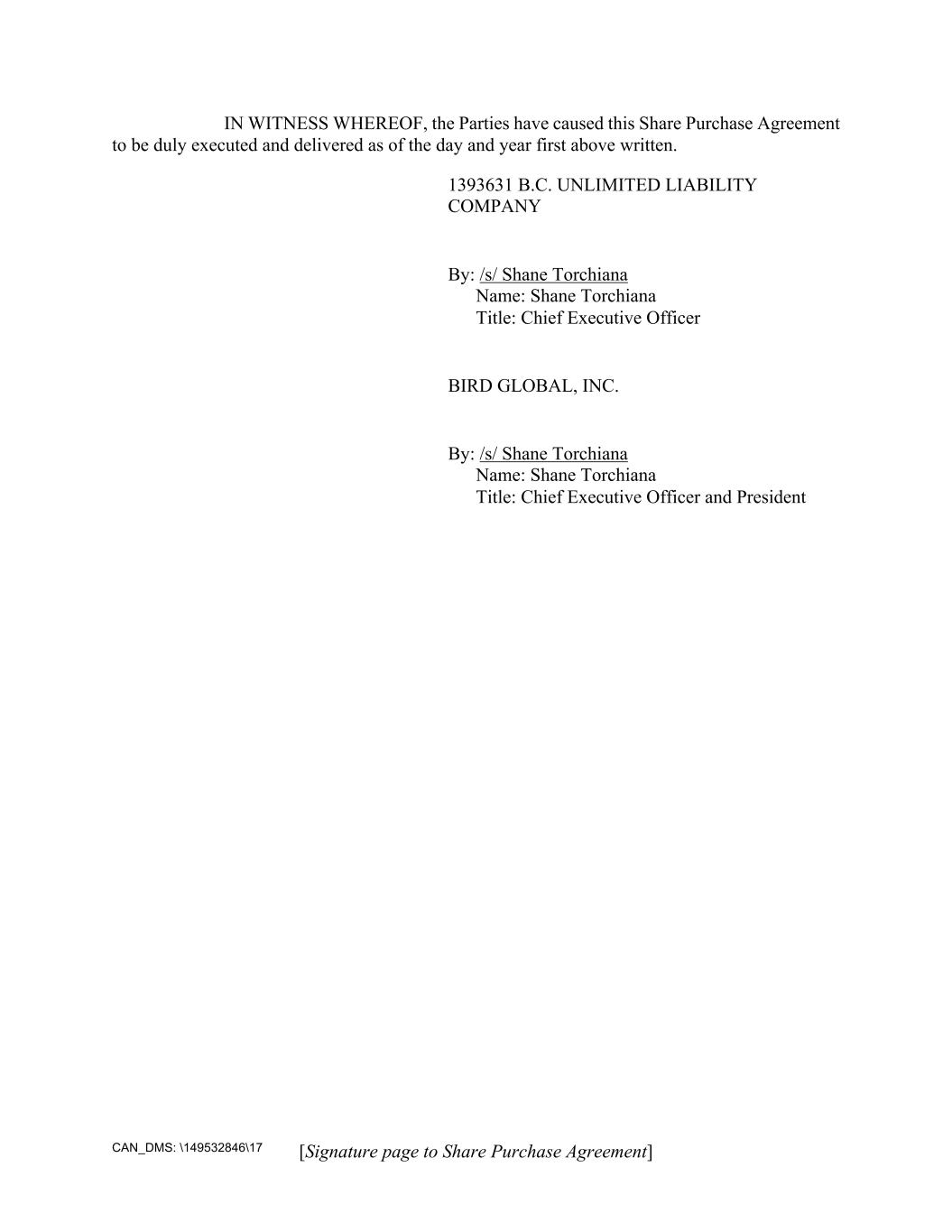 IN WITNESS WHEREOF, the Parties have caused this Share Purchase Agreement to be duly executed and delivered as of the day and year first above written.

1393631 B.C. UNLIMITED LIABILITY COMPANY

By: /s/ Shane Torchiana
Name: Shane Torchiana
Title: Chief Executive Officer

BIRD GLOBAL, INC.

By: /s/ Shane Torchiana
Name: Shane Torchiana
Title: Chief Executive Officer and President

CAN_DMS: \149532846\17

[Signature page to Share Purchase Agreement]